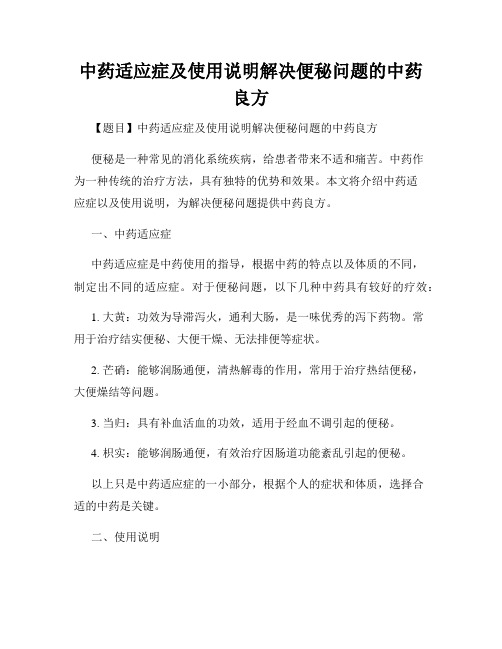 中药适应症及使用说明解决便秘问题的中药良方

【题目】中药适应症及使用说明解决便秘问题的中药良方

便秘是一种常见的消化系统疾病，给患者带来不适和痛苦。中药作为一种传统的治疗方法，具有独特的优势和效果。本文将介绍中药适应症以及使用说明，为解决便秘问题提供中药良方。

一、中药适应症

中药适应症是中药使用的指导，根据中药的特点以及体质的不同，制定出不同的适应症。对于便秘问题，以下几种中药具有较好的疗效：

1. 大黄：功效为导滞泻火，通利大肠，是一味优秀的泻下药物。常用于治疗结实便秘、大便干燥、无法排便等症状。

2. 芒硝：能够润肠通便，清热解毒的作用，常用于治疗热结便秘，大便燥结等问题。

3. 当归：具有补血活血的功效，适用于经血不调引起的便秘。

4. 枳实：能够润肠通便，有效治疗因肠道功能紊乱引起的便秘。

以上只是中药适应症的一小部分，根据个人的症状和体质，选择合适的中药是关键。

二、使用说明